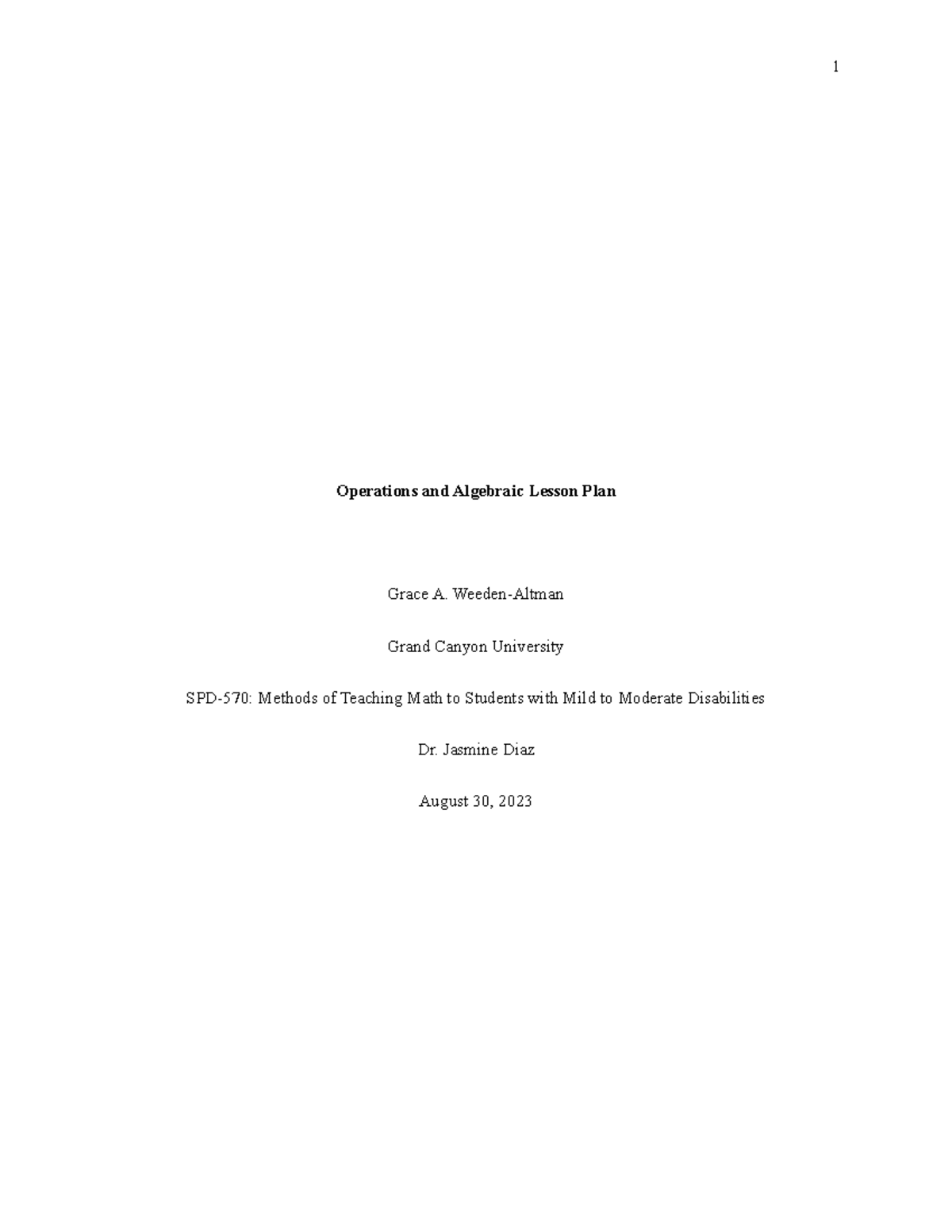 1

Operations and Algebraic Lesson Plan

Grace A. Weeden-Altman

Grand Canyon University

SPD-570: Methods of Teaching Math to Students with Mild to Moderate Disabilities

Dr. Jasmine Diaz

August 30, 2023